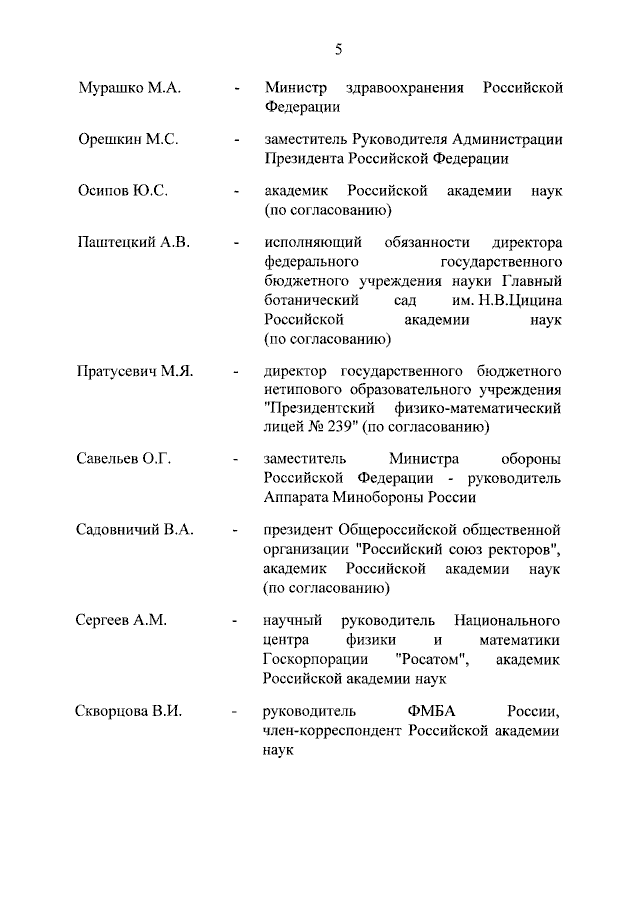 5

Мурашко М.А. - Министр здравоохранения Российской Федерации

Орешкин М.С. - заместитель Руководителя Администрации Президента Российской Федерации

Осипов Ю.С. - академик Российской академии наук (по согласованию)

Паштецкий А.В. - исполняющий обязанности директора федерального государственного бюджетного учреждения науки Главный ботанический сад им. Н.В.Цицина Российской академии наук (по согласованию)

Пратусевич М.Я. - директор государственного бюджетного нетипового образовательного учреждения "Президентский физико-математический лицей № 239" (по согласованию)

Савельев О.Г. - заместитель Министра обороны Российской Федерации - руководитель Аппарата Минобороны России

Садовничий В.А. - президент Общероссийской общественной организации "Российский союз ректоров", академик Российской академии наук (по согласованию)

Сергеев А.М. - научный руководитель Национального центра физики и математики Госкорпорации "Росатом", академик Российской академии наук

Скворцова В.И. - руководитель ФМБА России, член-корреспондент Российской академии наук